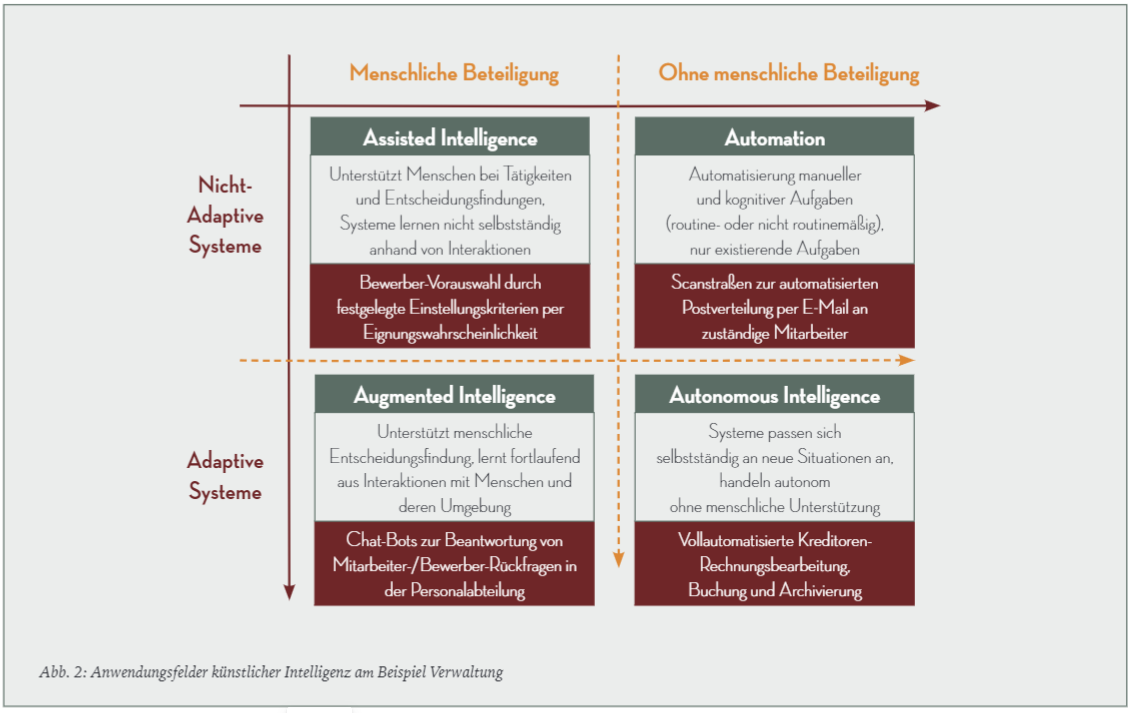 Menschliche Beteiligung

Ohne menschliche Beteiligung

Nicht-Adaptive Systeme

Assisted Intelligence

Unterstützt Menschen bei Tätigkeiten und Entscheidungsfindungen, Systeme lernen nicht selbstständig anhand von Interaktionen

Bewerber-Vorauswahl durch festgelegte Einstellungskriterien per Eignungswahrscheinlichkeit

Automation

Automatisierung manueller und kognitiver Aufgaben (routine- oder nicht routinemäßig), nur existierende Aufgaben

Scanstraßen zur automatisierten Postverteilung per E-Mail an zuständige Mitarbeiter

Adaptive Systeme

Augmented Intelligence

Unterstützt menschliche Entscheidungsfindung, lernt fortlaufend aus Interaktionen mit Menschen und deren Umgebung

Chat-Bots zur Beantwortung von Mitarbeiter-/Bewerber-Rückfragen in der Personalabteilung

Autonomous Intelligence

Systeme passen sich selbstständig an neue Situationen an, handeln autonom ohne menschliche Unterstützung

Vollautomatisierte Kreditoren-Rechnungsbearbeitung, Buchung und Archivierung

Abb. 2: Anwendungsfelder künstlicher Intelligenz am Beispiel Verwaltung